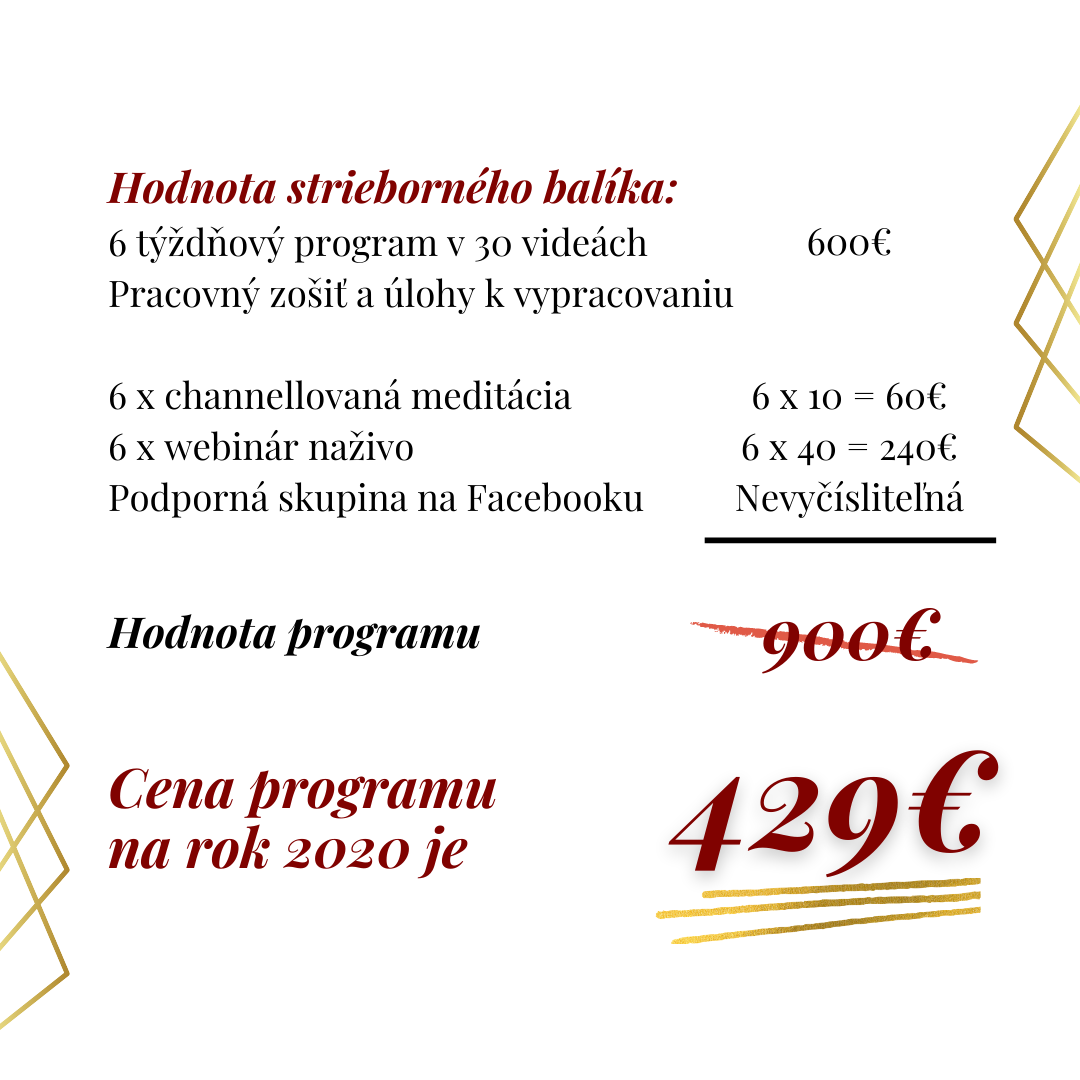 Hodnota strieborného balíka:
6 týždňový program v 30 videách 600€
Pracovný zošiť a úlohy k vypracovaniu

6 x channellovaná meditácia 6 x 10 = 60€
6 x webinár naživo 6 x 40 = 240€
Podporná skupina na Facebooku Nevyčísliteľná

Hodnota programu 900€

Cena programu na rok 2020 je 429€